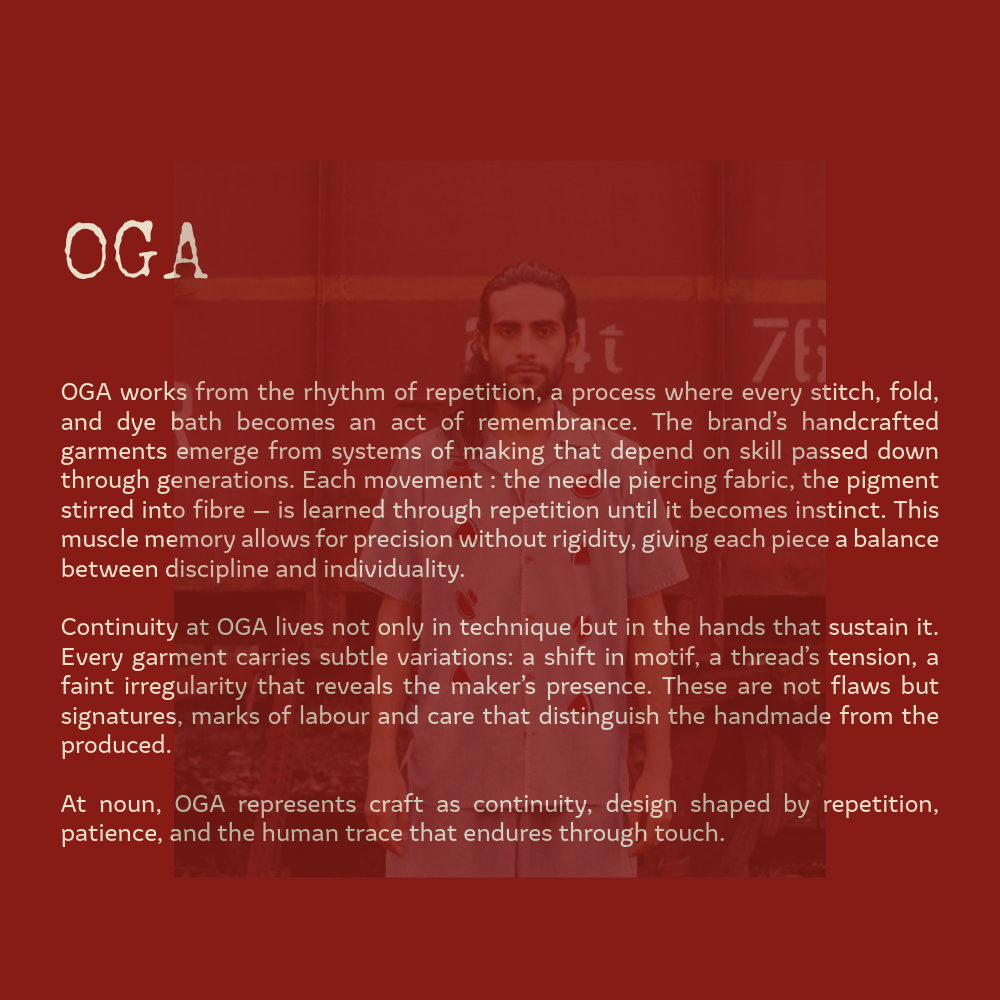 OGA

OGA works from the rhythm of repetition, a process where every stitch, fold, and dye bath becomes an act of remembrance. The brand's handcrafted garments emerge from systems of making that depend on skill passed down through generations. Each movement : the needle piercing fabric, the pigment stirred into fibre — is learned through repetition until it becomes instinct. This muscle memory allows for precision without rigidity, giving each piece a balance between discipline and individuality.

Continuity at OGA lives not only in technique but in the hands that sustain it. Every garment carries subtle variations: a shift in motif, a thread's tension, a faint irregularity that reveals the maker's presence. These are not flaws but signatures, marks of labour and care that distinguish the handmade from the produced.

At noun, OGA represents craft as continuity, design shaped by repetition, patience, and the human trace that endures through touch.